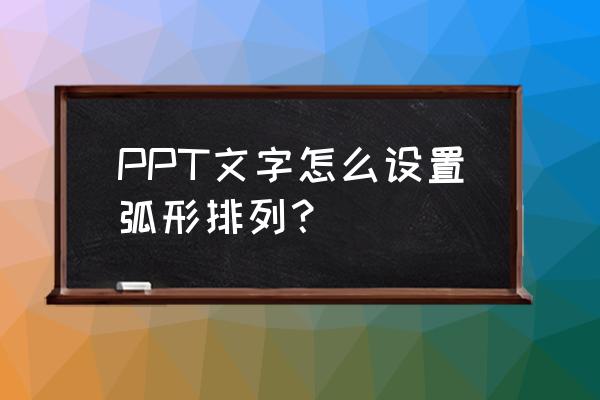 PPT文字怎么设置弧形排列？